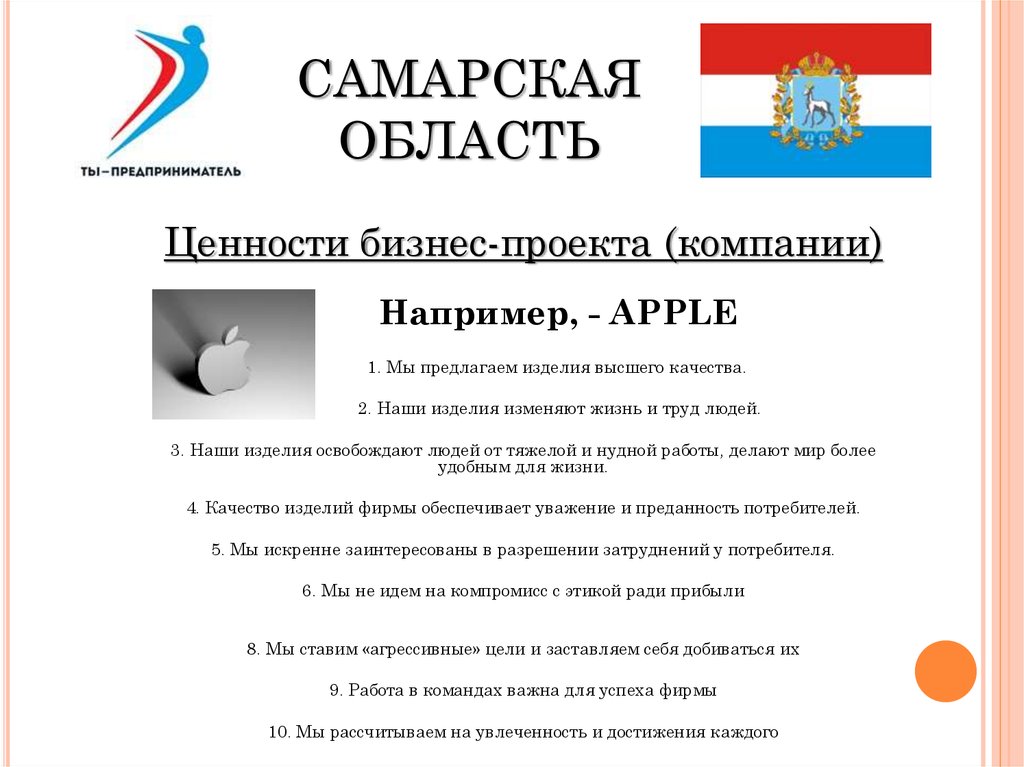 ТЫ–ПРЕДПРИНИМАТЕЛЬ

САМАРСКАЯ ОБЛАСТЬ

Ценности бизнес-проекта (компании)

Например, - APPLE

1. Мы предлагаем изделия высшего качества.

2. Наши изделия изменяют жизнь и труд людей.

3. Наши изделия освобождают людей от тяжелой и нудной работы, делают мир более удобным для жизни.

4. Качество изделий фирмы обеспечивает уважение и преданность потребителей.

5. Мы искренне заинтересованы в разрешении затруднений у потребителя.

6. Мы не идем на компромисс с этикой ради прибыли

8. Мы ставим «агрессивные» цели и заставляем себя добиваться их

9. Работа в командах важна для успеха фирмы

10. Мы рассчитываем на увлеченность и достижения каждого